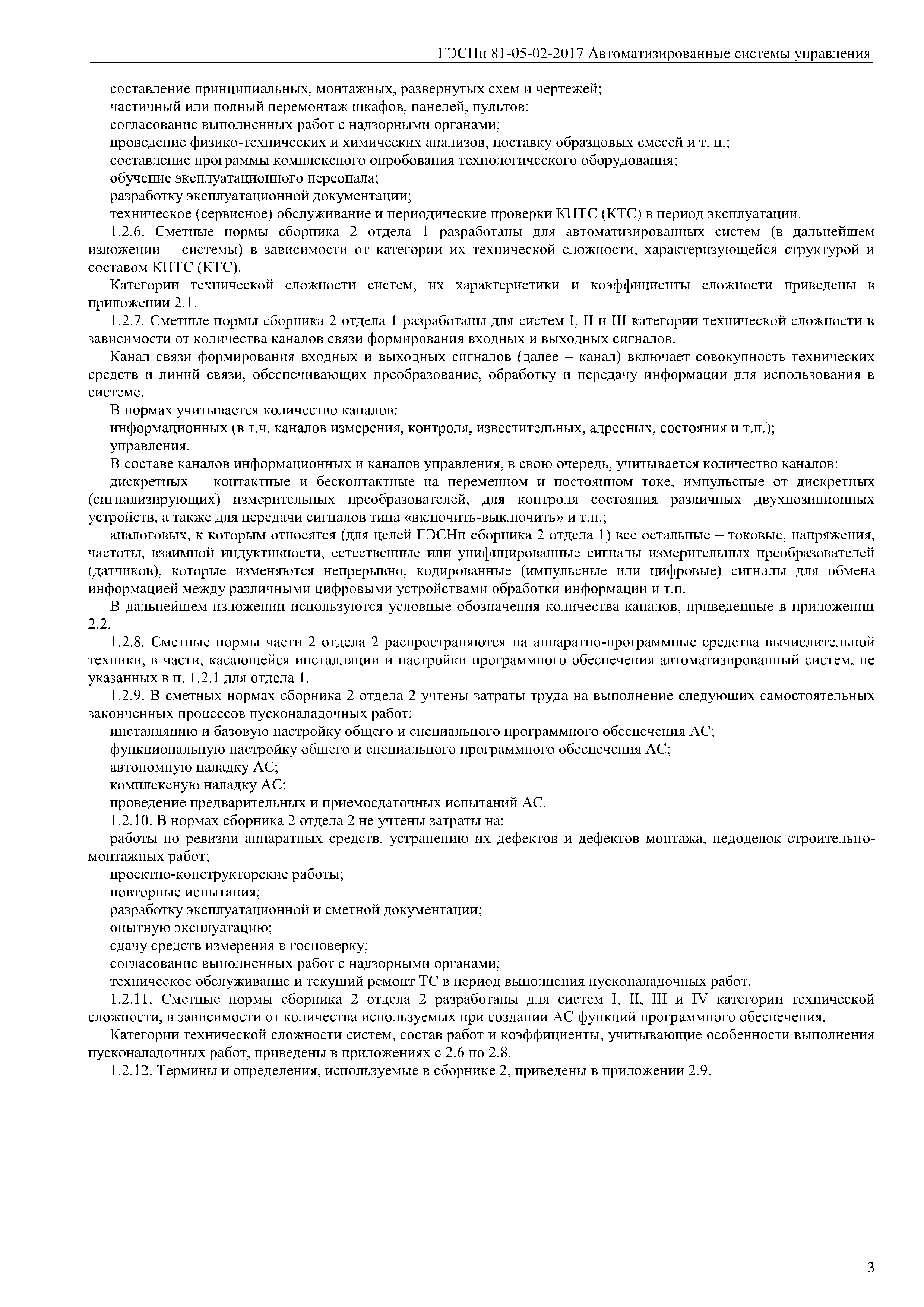 ГЭСНп 81-05-02-2017 Автоматизированные системы управления

составление принципиальных, монтажных, развернутых схем и чертежей;
частичный или полный перемонтаж шкафов, панелей, пультов;
согласование выполненных работ с надзорными органами;
проведение физико-технических и химических анализов, поставку образцовых смесей и т. п.;
составление программы комплексного опробования технологического оборудования;
обучение эксплуатационного персонала;
разработку эксплуатационной документации;
техническое (сервисное) обслуживание и периодические проверки КПТС (КТС) в период эксплуатации.

1.2.6. Сметные нормы сборника 2 отдела 1 разработаны для автоматизированных систем (в дальнейшем изложении – системы) в зависимости от категории их технической сложности, характеризующейся структурой и составом КПТС (КТС).

Категории технической сложности систем, их характеристики и коэффициенты сложности приведены в приложении 2.1.

1.2.7. Сметные нормы сборника 2 отдела 1 разработаны для систем I, II и III категории технической сложности в зависимости от количества каналов связи формирования входных и выходных сигналов.

Канал связи формирования входных и выходных сигналов (далее – канал) включает совокупность технических средств и линий связи, обеспечивающих преобразование, обработку и передачу информации для использования в системе.

В нормах учитывается количество каналов:
информационных (в т.ч. каналов измерения, контроля, известительных, адресных, состояния и т.п.);
управления.

В составе каналов информационных и каналов управления, в свою очередь, учитывается количество каналов:

дискретных – контактные и бесконтактные на переменном и постоянном токе, импульсные от дискретных (сигнализирующих) измерительных преобразователей, для контроля состояния различных двухпозиционных устройств, а также для передачи сигналов типа «включить-выключить» и т.п.;

аналоговых, к которым относятся (для целей ГЭСНп сборника 2 отдела 1) все остальные – токовые, напряжения, частоты, взаимной индуктивности, естественные или унифицированные сигналы измерительных преобразователей (датчиков), которые изменяются непрерывно, кодированные (импульсные или цифровые) сигналы для обмена информацией между различными цифровыми устройствами обработки информации и т.п.

В дальнейшем изложении используются условные обозначения количества каналов, приведенные в приложении 2.2.

1.2.8. Сметные нормы части 2 отдела 2 распространяются на аппаратно-программные средства вычислительной техники, в части, касающейся инсталляции и настройки программного обеспечения автоматизированный систем, не указанных в п. 1.2.1 для отдела 1.

1.2.9. В сметных нормах сборника 2 отдела 2 учтены затраты труда на выполнение следующих самостоятельных законченных процессов пусконаладочных работ:
инсталляцию и базовую настройку общего и специального программного обеспечения АС;
функциональную настройку общего и специального программного обеспечения АС;
автономную наладку АС;
комплексную наладку АС;
проведение предварительных и приемосдаточных испытаний АС.

1.2.10. В нормах сборника 2 отдела 2 не учтены затраты на:
работы по ревизии аппаратных средств, устранению их дефектов и дефектов монтажа, недоделок строительно-монтажных работ;
проектно-конструкторские работы;
повторные испытания;
разработку эксплуатационной и сметной документации;
опытную эксплуатацию;
сдачу средств измерения в госповерку;
согласование выполненных работ с надзорными органами;
техническое обслуживание и текущий ремонт ТС в период выполнения пусконаладочных работ.

1.2.11. Сметные нормы сборника 2 отдела 2 разработаны для систем I, II, III и IV категории технической сложности, в зависимости от количества используемых при создании АС функций программного обеспечения.

Категории технической сложности систем, состав работ и коэффициенты, учитывающие особенности выполнения пусконаладочных работ, приведены в приложениях с 2.6 по 2.8.

1.2.12. Термины и определения, используемые в сборнике 2, приведены в приложении 2.9.

3